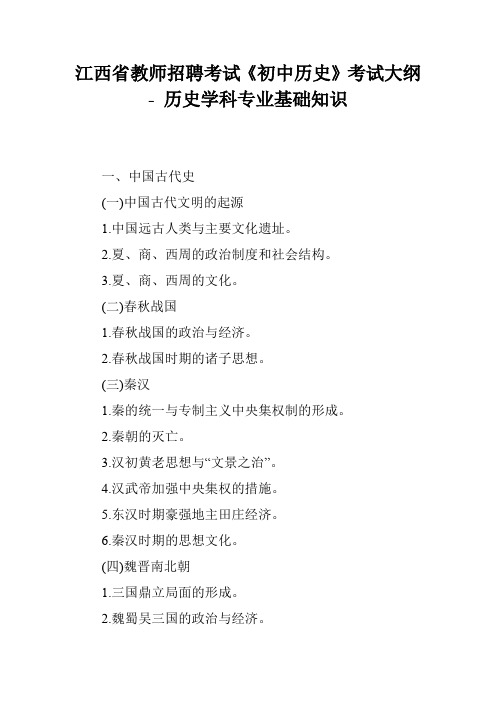 江西省教师招聘考试《初中历史》考试大纲 - 历史学科专业基础知识

一、中国古代史

(一)中国古代文明的起源

1.中国远古人类与主要文化遗址。

2.夏、商、西周的政治制度和社会结构。

3.夏、商、西周的文化。

(二)春秋战国

1.春秋战国的政治与经济。

2.春秋战国时期的诸子思想。

(三)秦汉

1.秦的统一与专制主义中央集权制的形成。

2.秦朝的灭亡。

3.汉初黄老思想与“文景之治”。

4.汉武帝加强中央集权的措施。

5.东汉时期豪强地主田庄经济。

6.秦汉时期的思想文化。

(四)魏晋南北朝

1.三国鼎立局面的形成。

2.魏蜀吴三国的政治与经济。